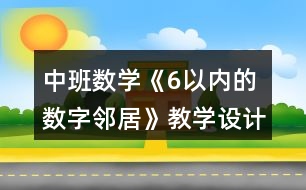 中班数学《6以内的数字邻居》教学设计